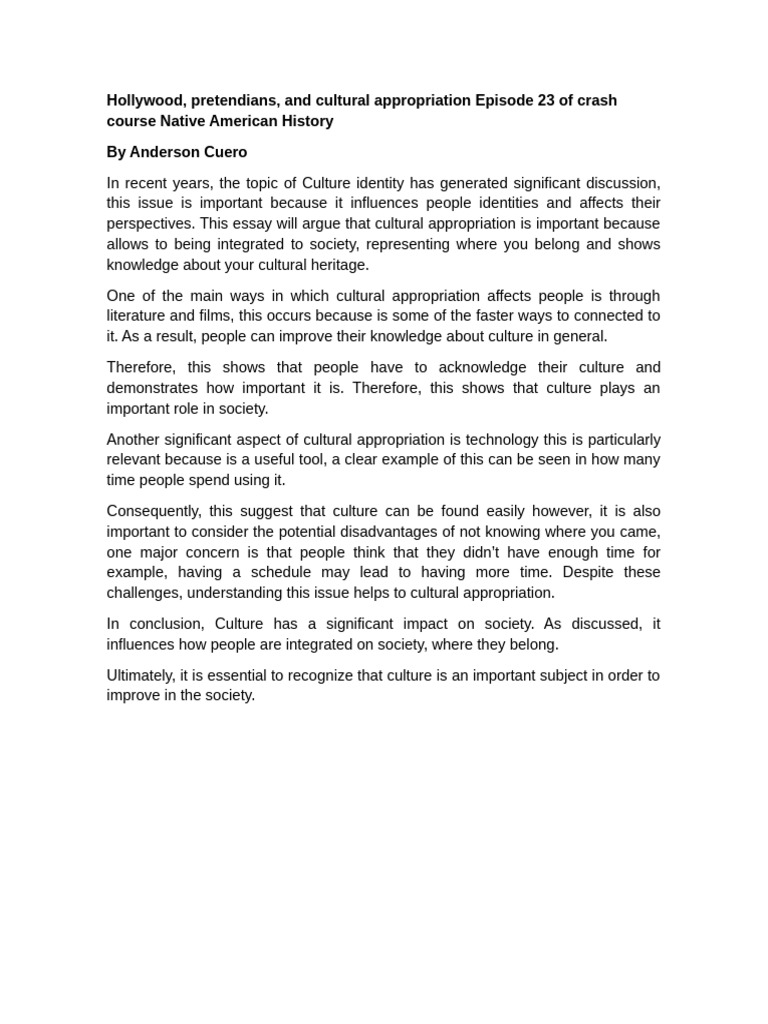 Hollywood, pretendians, and cultural appropriation Episode 23 of crash course Native American History

By Anderson Cuero

In recent years, the topic of Culture identity has generated significant discussion, this issue is important because it influences people identities and affects their perspectives. This essay will argue that cultural appropriation is important because allows to being integrated to society, representing where you belong and shows knowledge about your cultural heritage.

One of the main ways in which cultural appropriation affects people is through literature and films, this occurs because is some of the faster ways to connected to it. As a result, people can improve their knowledge about culture in general.

Therefore, this shows that people have to acknowledge their culture and demonstrates how important it is. Therefore, this shows that culture plays an important role in society.

Another significant aspect of cultural appropriation is technology this is particularly relevant because is a useful tool, a clear example of this can be seen in how many time people spend using it.

Consequently, this suggest that culture can be found easily however, it is also important to consider the potential disadvantages of not knowing where you came, one major concern is that people think that they didn't have enough time for example, having a schedule may lead to having more time. Despite these challenges, understanding this issue helps to cultural appropriation.

In conclusion, Culture has a significant impact on society. As discussed, it influences how people are integrated on society, where they belong.

Ultimately, it is essential to recognize that culture is an important subject in order to improve in the society.